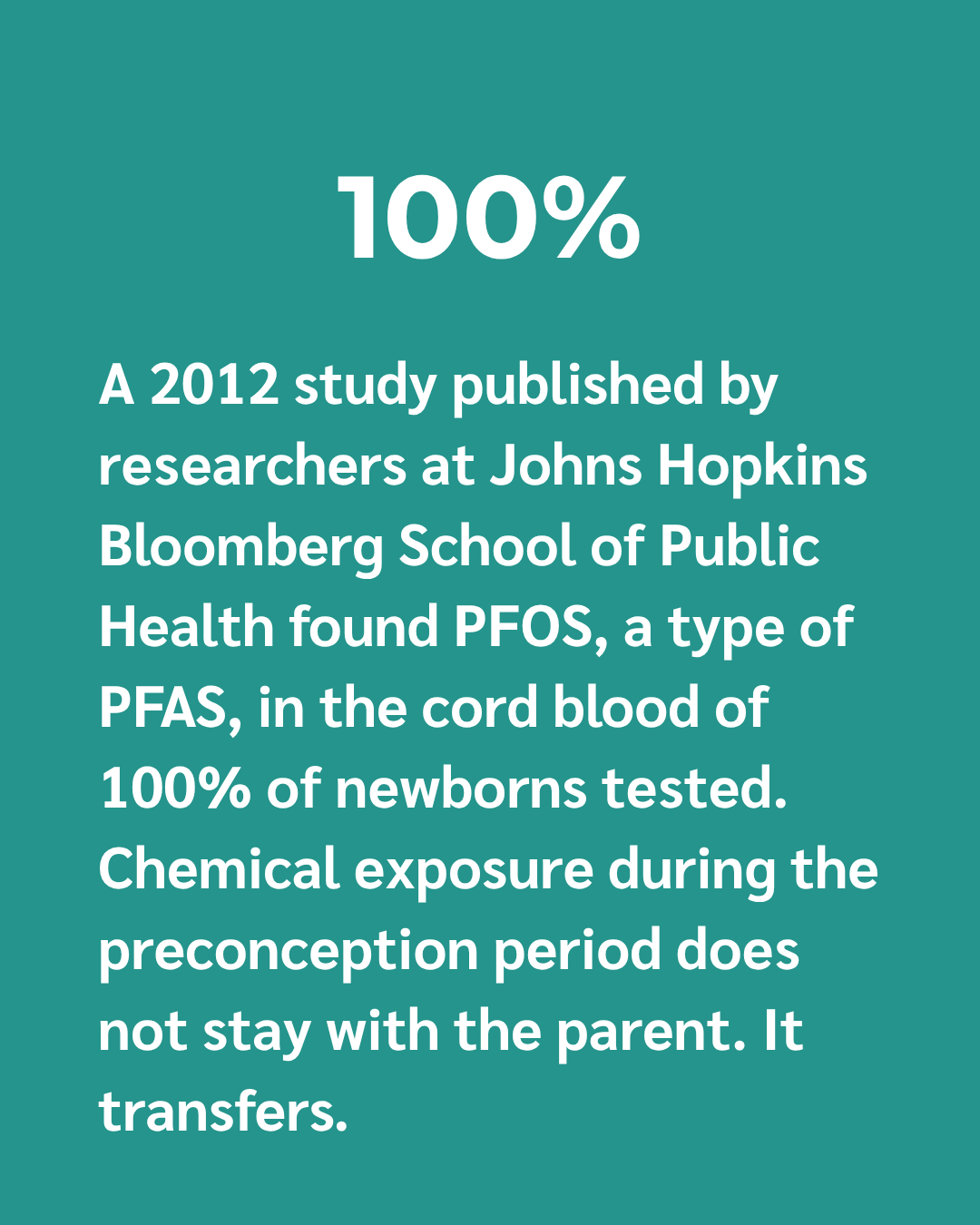 100%

A 2012 study published by researchers at Johns Hopkins Bloomberg School of Public Health found PFOS, a type of PFAS, in the cord blood of 100% of newborns tested. Chemical exposure during the preconception period does not stay with the parent. It transfers.